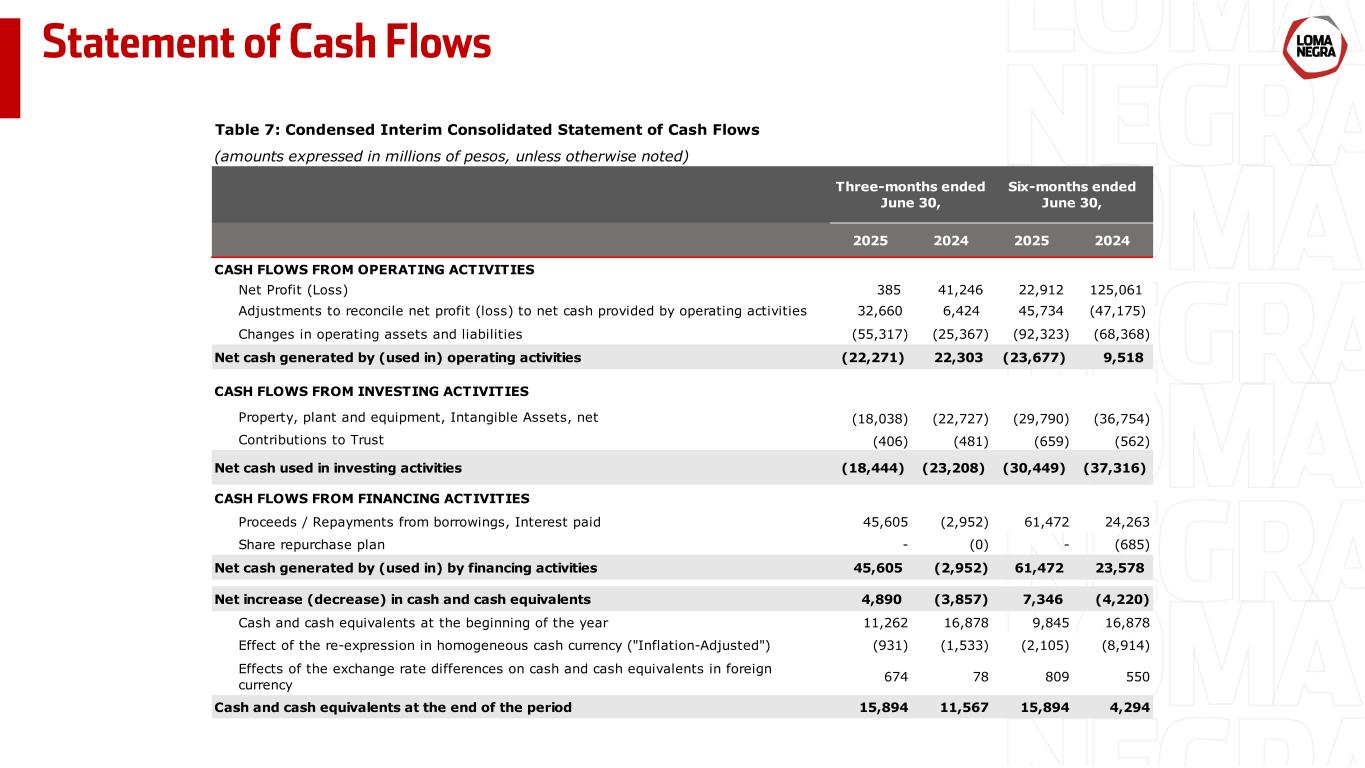 Statement of Cash Flows

LOMA NEGRA

Table 7: Condensed Interim Consolidated Statement of Cash Flows

(amounts expressed in millions of pesos, unless otherwise noted)

| | Three-months ended June 30, | | Six-months ended June 30, | |
|---|---|---|---|---|
| | 2025 | 2024 | 2025 | 2024 |
| CASH FLOWS FROM OPERATING ACTIVITIES | | | | |
| Net Profit (Loss) | 385 | 41,246 | 22,912 | 125,061 |
| Adjustments to reconcile net profit (loss) to net cash provided by operating activities | 32,660 | 6,424 | 45,734 | (47,175) |
| Changes in operating assets and liabilities | (55,317) | (25,367) | (92,323) | (68,368) |
| Net cash generated by (used in) operating activities | (22,271) | 22,303 | (23,677) | 9,518 |
| CASH FLOWS FROM INVESTING ACTIVITIES | | | | |
| Property, plant and equipment, Intangible Assets, net | (18,038) | (22,727) | (29,790) | (36,754) |
| Contributions to Trust | (406) | (481) | (659) | (562) |
| Net cash used in investing activities | (18,444) | (23,208) | (30,449) | (37,316) |
| CASH FLOWS FROM FINANCING ACTIVITIES | | | | |
| Proceeds / Repayments from borrowings, Interest paid | 45,605 | (2,952) | 61,472 | 24,263 |
| Share repurchase plan | - | (0) | - | (685) |
| Net cash generated by (used in) by financing activities | 45,605 | (2,952) | 61,472 | 23,578 |
| Net increase (decrease) in cash and cash equivalents | 4,890 | (3,857) | 7,346 | (4,220) |
| Cash and cash equivalents at the beginning of the year | 11,262 | 16,878 | 9,845 | 16,878 |
| Effect of the re-expression in homogeneous cash currency ("Inflation-Adjusted") | (931) | (1,533) | (2,105) | (8,914) |
| Effects of the exchange rate differences on cash and cash equivalents in foreign currency | 674 | 78 | 809 | 550 |
| Cash and cash equivalents at the end of the period | 15,894 | 11,567 | 15,894 | 4,294 |